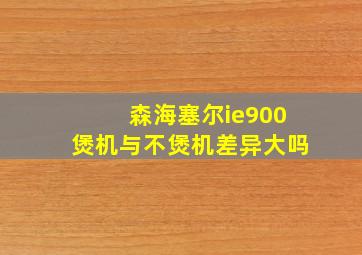 森海塞尔ie900
煲机与不煲机差异大吗